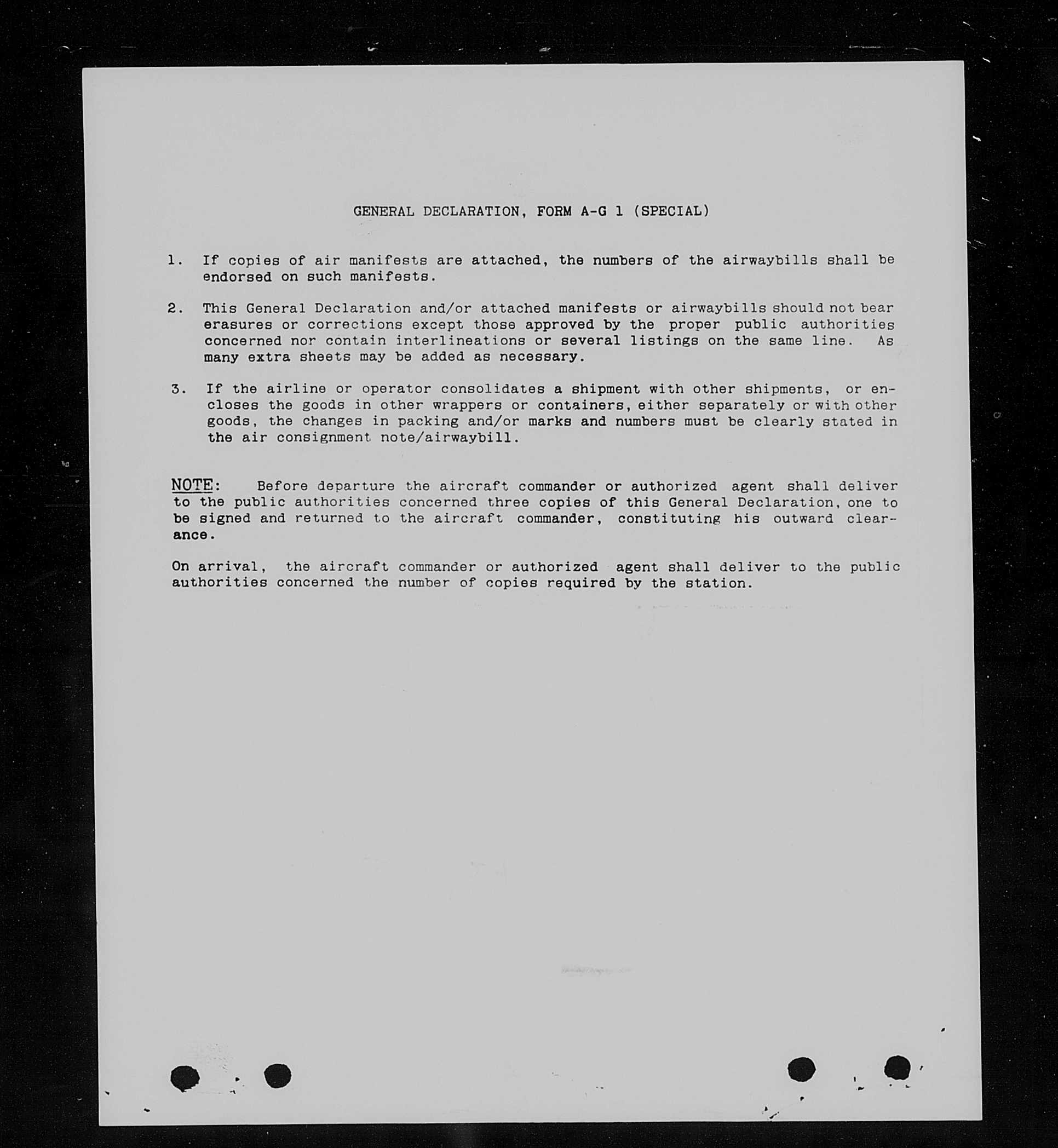 GENERAL DECLARATION, FORM A-G 1 (SPECIAL)

1. If copies of air manifests are attached, the numbers of the airwaybills shall be endorsed on such manifests.

2. This General Declaration and/or attached manifests or airwaybills should not bear erasures or corrections except those approved by the proper public authorities concerned nor contain interlineations or several listings on the same line. As many extra sheets may be added as necessary.

3. If the airline or operator consolidates a shipment with other shipments, or encloses the goods in other wrappers or containers, either separately or with other goods, the changes in packing and/or marks and numbers must be clearly stated in the air consignment note/airwaybill.

NOTE: Before departure the aircraft commander or authorized agent shall deliver to the public authorities concerned three copies of this General Declaration, one to be signed and returned to the aircraft commander, constituting his outward clearance.

On arrival, the aircraft commander or authorized agent shall deliver to the public authorities concerned the number of copies required by the station.